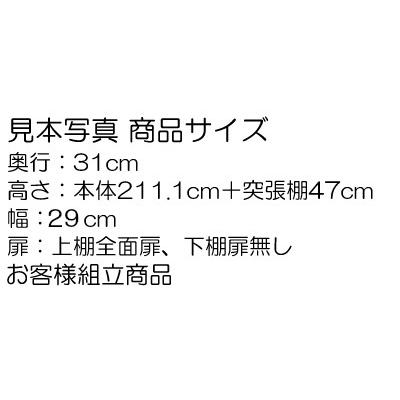 見本写真 商品サイズ
奥行：31cm
高さ：本体211.1cm＋突張棚47cm
幅：29cm
扉：上棚全面扉、下棚扉無し
お客様組立商品